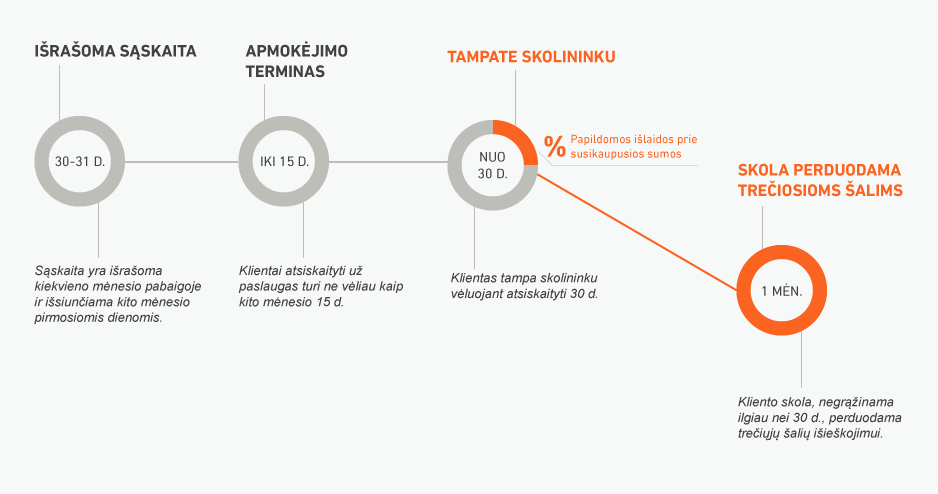 IŠRAŠOMA SĄSKAITA

30-31 D.

Sąskaita yra išrašoma kiekvieno mėnesio pabaigoje ir išsiunčiama kito mėnesio pirmosiomis dienomis.

APMOKĖJIMO TERMINAS

IKI 15 D.

Klientai atsiskaityti už paslaugas turi ne vėliau kaip kito mėnesio 15 d.

TAMPATE SKOLININKU

NUO 30 D.

% Papildomos išlaidos prie susikaupusios sumos

Klientas tampa skolininku vėluojant atsiskaityti 30 d.

SKOLA PERDUODAMA TREČIOSIOMS ŠALIMS

1 MĖN.

Kliento skola, negrąžinama ilgiau nei 30 d., perduodama trečiųjų šalių išieškojimui.